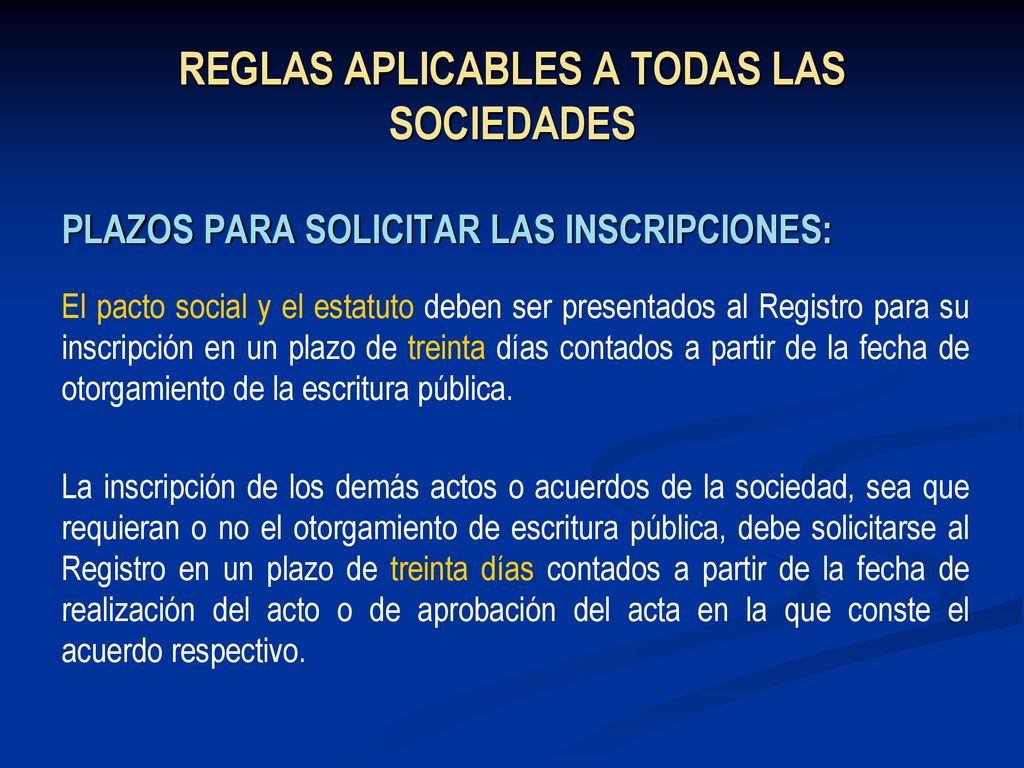 REGLAS APLICABLES A TODAS LAS SOCIEDADES

PLAZOS PARA SOLICITAR LAS INSCRIPCIONES:

El pacto social y el estatuto deben ser presentados al Registro para su inscripción en un plazo de treinta días contados a partir de la fecha de otorgamiento de la escritura pública.

La inscripción de los demás actos o acuerdos de la sociedad, sea que requieran o no el otorgamiento de escritura pública, debe solicitarse al Registro en un plazo de treinta días contados a partir de la fecha de realización del acto o de aprobación del acta en la que conste el acuerdo respectivo.